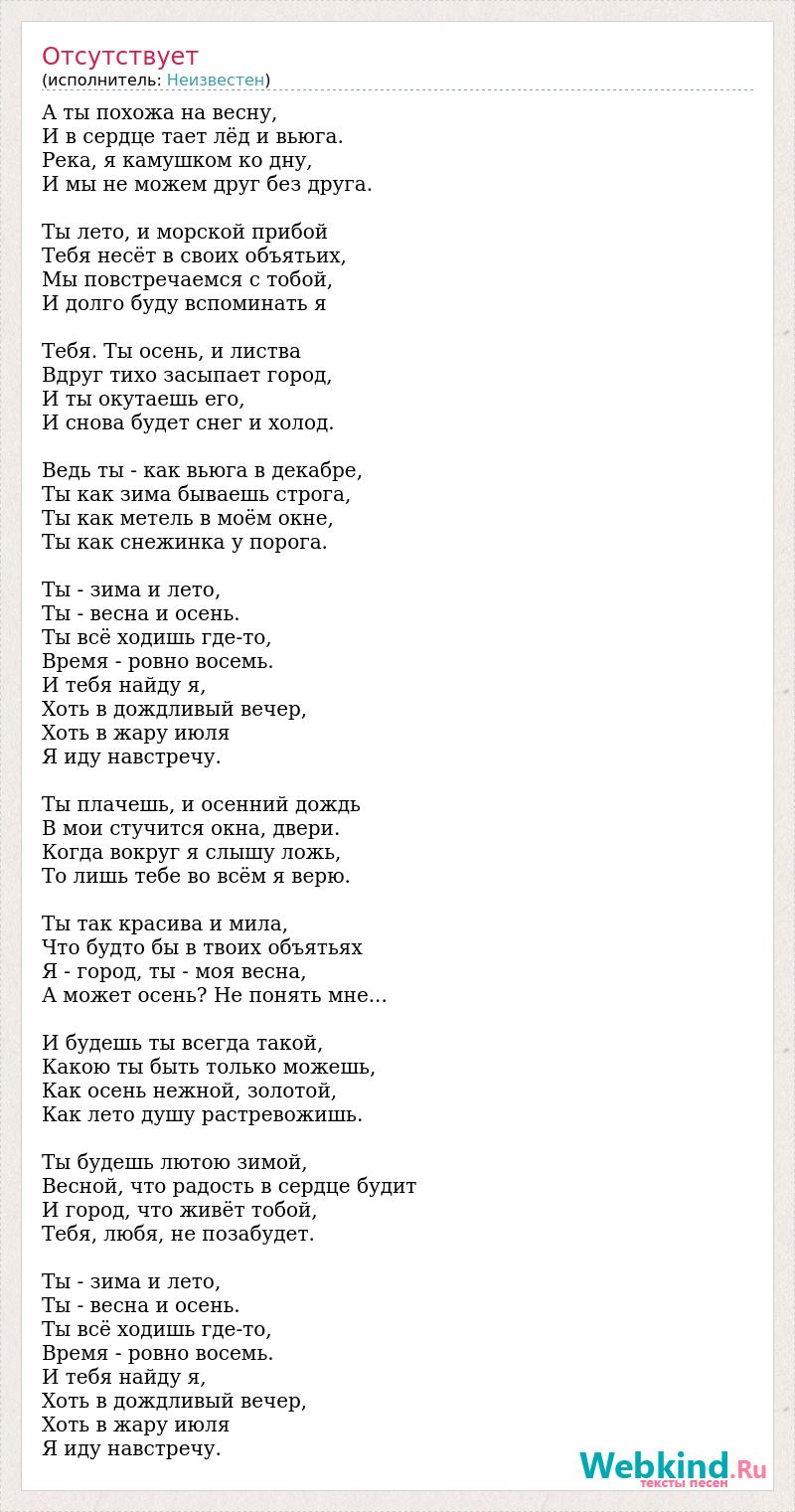 Отсутствует
(исполнитель: Неизвестен)

А ты похожа на весну,
И в сердце тает лёд и вьюга.
Река, я камушком ко дну,
И мы не можем друг без друга.

Ты лето, и морской прибой
Тебя несёт в своих объятьях,
Мы повстречаемся с тобой,
И долго буду вспоминать я

Тебя. Ты осень, и листва
Вдруг тихо засыпает город,
И ты окутаешь его,
И снова будет снег и холод.

Ведь ты - как вьюга в декабре,
Ты как зима бываешь строга,
Ты как метель в моём окне,
Ты как снежинка у порога.

Ты - зима и лето,
Ты - весна и осень.
Ты всё ходишь где-то,
Время - ровно восемь.
И тебя найду я,
Хоть в дождливый вечер,
Хоть в жару июля
Я иду навстречу.

Ты плачешь, и осенний дождь
В мои стучится окна, двери.
Когда вокруг я слышу ложь,
То лишь тебе во всём я верю.

Ты так красива и мила,
Что будто бы в твоих объятьях
Я - город, ты - моя весна,
А может осень? Не понять мне...

И будешь ты всегда такой,
Какою ты быть только можешь,
Как осень нежной, золотой,
Как лето душу растревожишь.

Ты будешь лютою зимой,
Весной, что радость в сердце будит
И город, что живёт тобой,
Тебя, любя, не позабудет.

Ты - зима и лето,
Ты - весна и осень.
Ты всё ходишь где-то,
Время - ровно восемь.
И тебя найду я,
Хоть в дождливый вечер,
Хоть в жару июля
Я иду навстречу.

Webkind.Ru
тексты песен